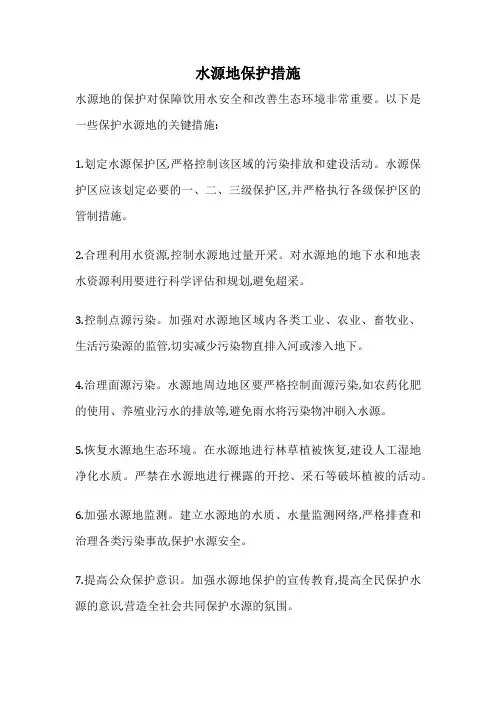 水源地保护措施

水源地的保护对保障饮用水安全和改善生态环境非常重要。以下是一些保护水源地的关键措施:

1.划定水源保护区,严格控制该区域的污染排放和建设活动。水源保护区应该划定必要的一、二、三级保护区,并严格执行各级保护区的管制措施。

2.合理利用水资源,控制水源地过量开采。对水源地的地下水和地表水资源利用要进行科学评估和规划,避免超采。

3.控制点源污染。加强对水源地区域内各类工业、农业、畜牧业、生活污染源的监管,切实减少污染物直排入河或渗入地下。

4.治理面源污染。水源地周边地区要严格控制面源污染,如农药化肥的使用、养殖业污水的排放等,避免雨水将污染物冲刷入水源。

5.恢复水源地生态环境。在水源地进行林草植被恢复,建设人工湿地净化水质。严禁在水源地进行裸露的开挖、采石等破坏植被的活动。

6.加强水源地监测。建立水源地的水质、水量监测网络,严格排查和治理各类污染事故,保护水源安全。

7.提高公众保护意识。加强水源地保护的宣传教育,提高全民保护水源的意识,营造全社会共同保护水源的氛围。